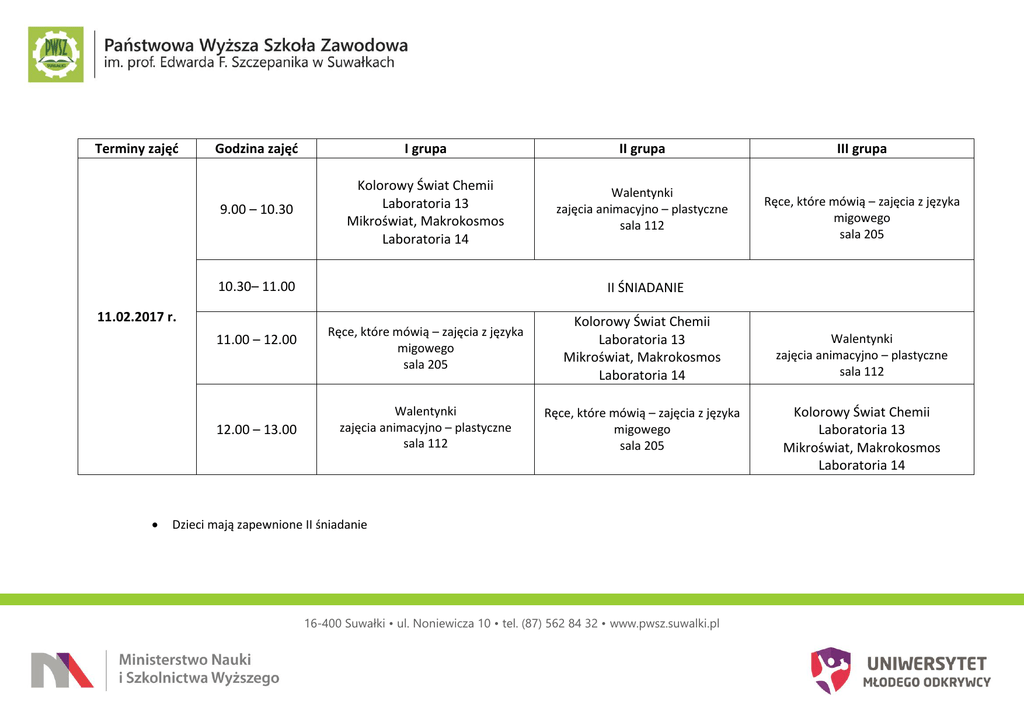 PWSZ

Państwowa Wyższa Szkoła Zawodowa
im. prof. Edwarda F. Szczepanika w Suwałkach

| Terminy zajęć | Godzina zajęć | I grupa | II grupa | III grupa |
|---|---|---|---|---|
| 11.02.2017 r. | 9.00 – 10.30 | Kolorowy Świat Chemii Laboratoria 13 Mikroświat, Makrokosmos Laboratoria 14 | Walentynki zajęcia animacyjno – plastyczne sala 112 | Ręce, które mówią – zajęcia z języka migowego sala 205 |
| | 10.30– 11.00 | II ŚNIADANIE | | |
| | 11.00 – 12.00 | Ręce, które mówią – zajęcia z języka migowego sala 205 | Kolorowy Świat Chemii Laboratoria 13 Mikroświat, Makrokosmos Laboratoria 14 | Walentynki zajęcia animacyjno – plastyczne sala 112 |
| | 12.00 – 13.00 | Walentynki zajęcia animacyjno – plastyczne sala 112 | Ręce, które mówią – zajęcia z języka migowego sala 205 | Kolorowy Świat Chemii Laboratoria 13 Mikroświat, Makrokosmos Laboratoria 14 |

• Dzieci mają zapewnione II śniadanie

16-400 Suwałki • ul. Noniewicza 10 • tel. (87) 562 84 32 • www.pwsz.suwalki.pl

Ministerstwo Nauki i Szkolnictwa Wyższego

UNIWERSYTET MŁODEGO ODKRYWCY